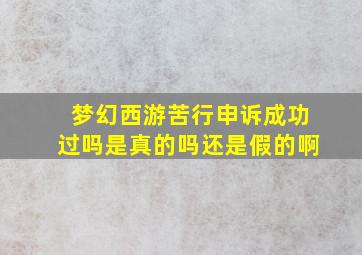 梦幻西游苦行申诉成功过吗是真的吗还是假的啊